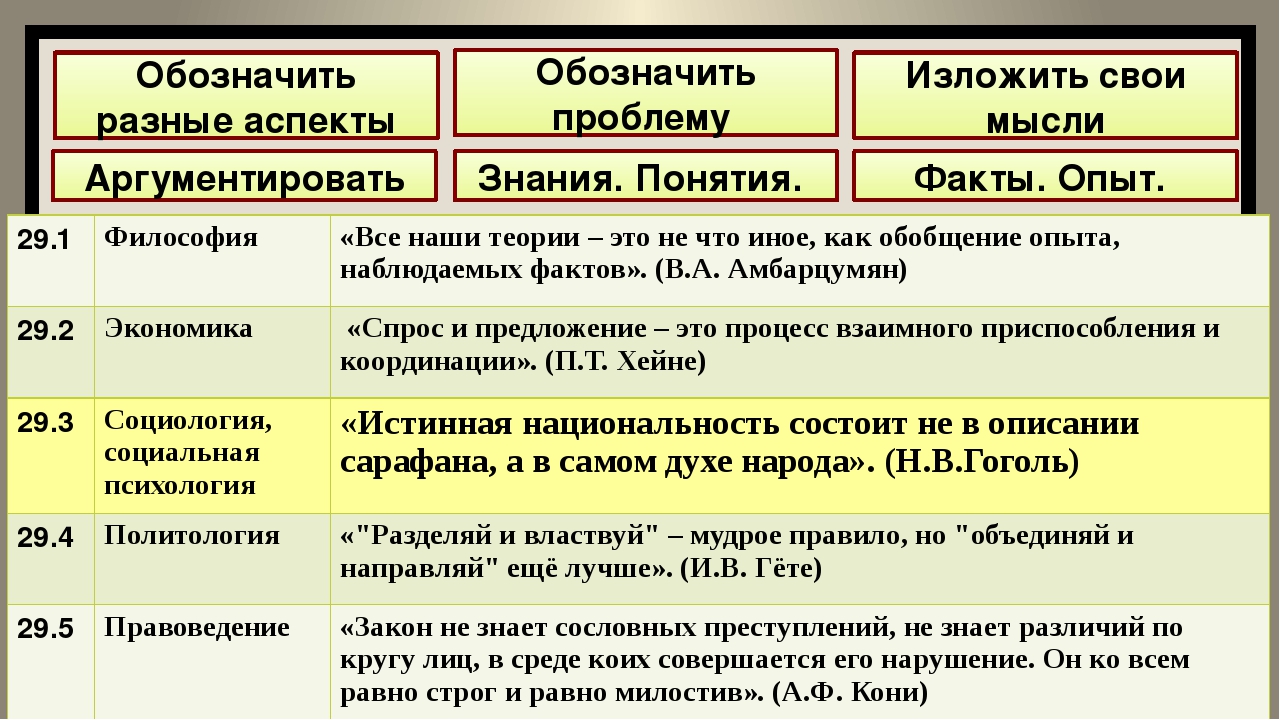 Обозначить разные аспекты

Обозначить проблему

Изложить свои мысли

Аргументировать

Знания. Понятия.

Факты. Опыт.

| 29.1 | Философия | «Все наши теории – это не что иное, как обобщение опыта, наблюдаемых фактов». (В.А. Амбарцумян) |
|---|---|---|
| 29.2 | Экономика | «Спрос и предложение – это процесс взаимного приспособления и координации». (П.Т. Хейне) |
| 29.3 | Социология, социальная психология | «Истинная национальность состоит не в описании сарафана, а в самом духе народа». (Н.В.Гоголь) |
| 29.4 | Политология | «"Разделяй и властвуй" – мудрое правило, но "объединяй и направляй" ещё лучше». (И.В. Гёте) |
| 29.5 | Правоведение | «Закон не знает сословных преступлений, не знает различий по кругу лиц, в среде коих совершается его нарушение. Он ко всем равно строг и равно милостив». (А.Ф. Кони) |